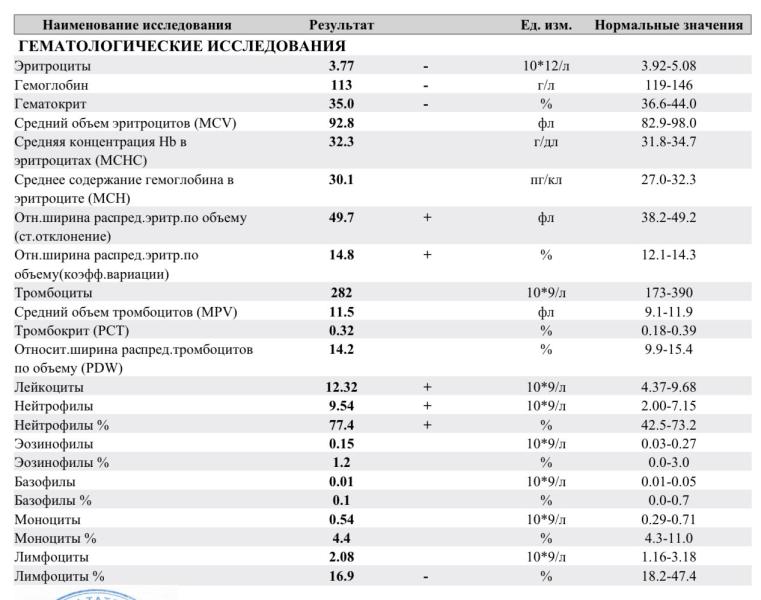 | Наименование исследования | Результат | | Ед. изм. | Нормальные значения |
|---|---|---|---|---|
| ГЕМАТОЛОГИЧЕСКИЕ ИССЛЕДОВАНИЯ | | | | |
| Эритроциты | 3.77 | - | 10*12/л | 3.92-5.08 |
| Гемоглобин | 113 | - | г/л | 119-146 |
| Гематокрит | 35.0 | - | % | 36.6-44.0 |
| Средний объем эритроцитов (MCV) | 92.8 | | фл | 82.9-98.0 |
| Средняя концентрация Hb в эритроцитах (MCHC) | 32.3 | | г/дл | 31.8-34.7 |
| Среднее содержание гемоглобина в эритроците (MCH) | 30.1 | | пг/кл | 27.0-32.3 |
| Отн.ширина распред.эритр.по объему (ст.отклонение) | 49.7 | + | фл | 38.2-49.2 |
| Отн.ширина распред.эритр.по объему(коэфф.вариации) | 14.8 | + | % | 12.1-14.3 |
| Тромбоциты | 282 | | 10*9/л | 173-390 |
| Средний объем тромбоцитов (MPV) | 11.5 | | фл | 9.1-11.9 |
| Тромбокрит (PCT) | 0.32 | | % | 0.18-0.39 |
| Относит.ширина распред.тромбоцитов по объему (PDW) | 14.2 | | % | 9.9-15.4 |
| Лейкоциты | 12.32 | + | 10*9/л | 4.37-9.68 |
| Нейтрофилы | 9.54 | + | 10*9/л | 2.00-7.15 |
| Нейтрофилы % | 77.4 | + | % | 42.5-73.2 |
| Эозинофилы | 0.15 | | 10*9/л | 0.03-0.27 |
| Эозинофилы % | 1.2 | | % | 0.0-3.0 |
| Базофилы | 0.01 | | 10*9/л | 0.01-0.05 |
| Базофилы % | 0.1 | | % | 0.0-0.7 |
| Моноциты | 0.54 | | 10*9/л | 0.29-0.71 |
| Моноциты % | 4.4 | | % | 4.3-11.0 |
| Лимфоциты | 2.08 | | 10*9/л | 1.16-3.18 |
| Лимфоциты % | 16.9 | - | % | 18.2-47.4 |